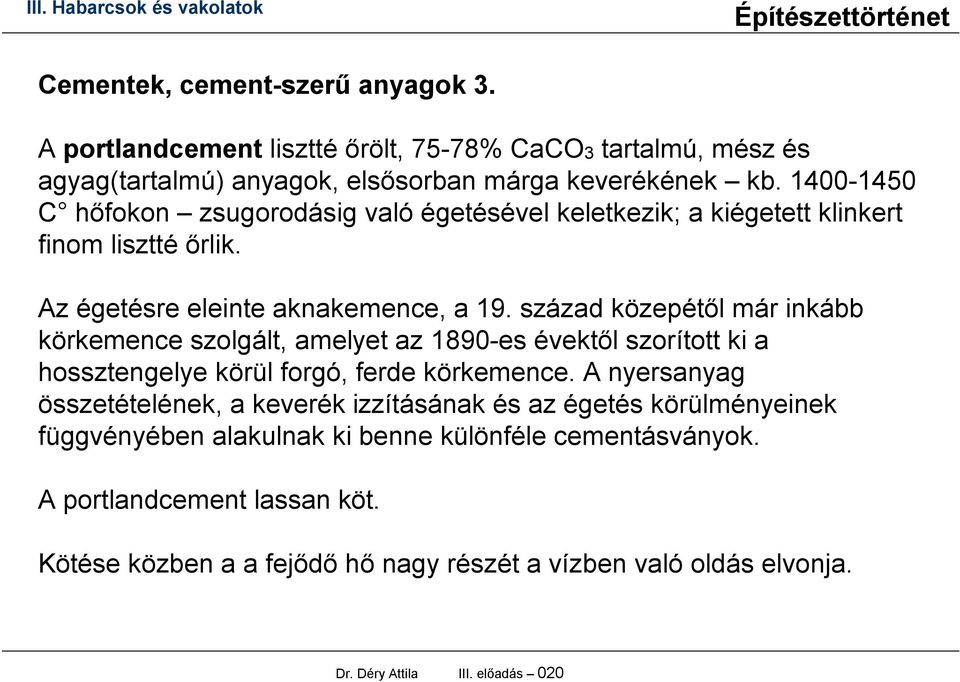 III. Habarcsok és vakolatok

Építészettörténet

Cementek, cement-szerű anyagok 3.

A portlandcement lisztté őrölt, 75-78% $CaCO_3$ tartalmú, mész és agyag(tartalmú) anyagok, elsősorban márga keverékének – kb. 1400-1450 C° hőfokon – zsugorodásig való égetésével keletkezik; a kiégetett klinkert finom lisztté őrlik.

Az égetésre eleinte aknakemence, a 19. század közepétől már inkább körkemence szolgált, amelyet az 1890-es évektől szorított ki a hossztengelye körül forgó, ferde körkemence. A nyersanyag összetételének, a keverék izzításának és az égetés körülményeinek függvényében alakulnak ki benne különféle cementásványok.

A portlandcement lassan köt.

Kötése közben a a fejődő hő nagy részét a vízben való oldás elvonja.

Dr. Déry Attila III. előadás – 020